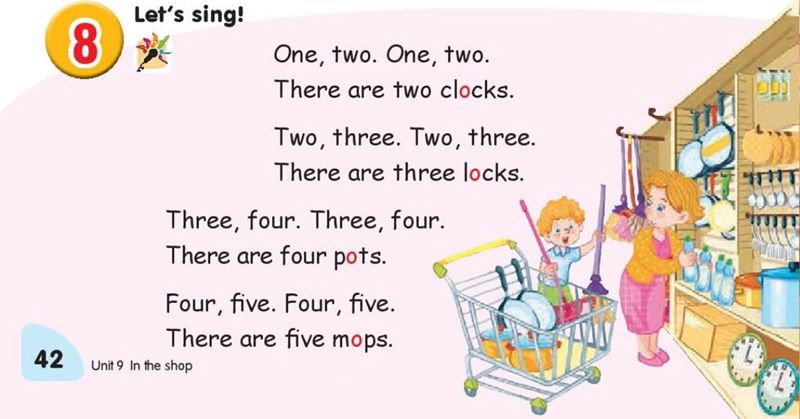 8 Let's sing!

One, two. One, two.
There are two clocks.

Two, three. Two, three.
There are three locks.

Three, four. Three, four.
There are four pots.

Four, five. Four, five.
There are five mops.

42 Unit 9 In the shop